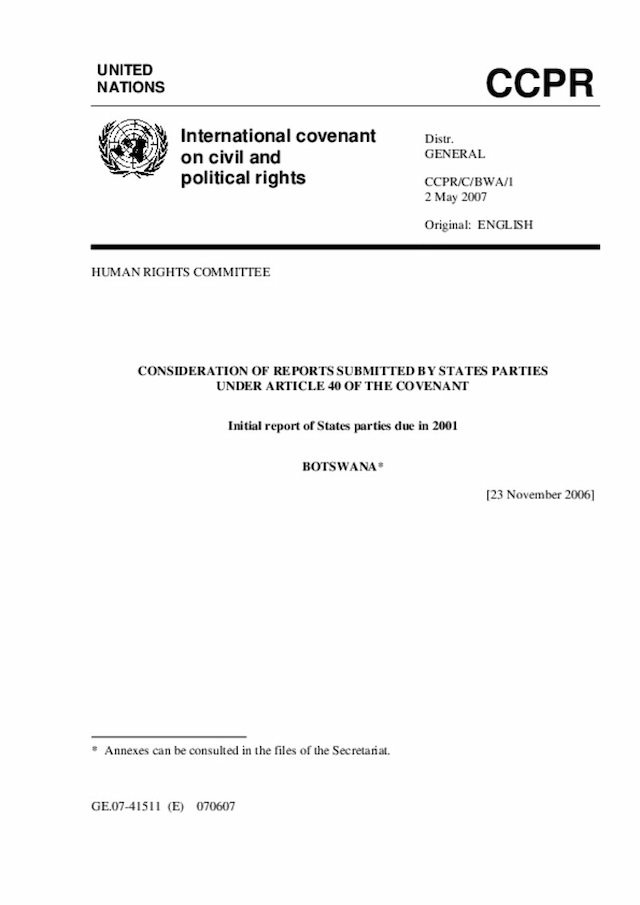 UNITED NATIONS

CCPR

International covenant on civil and political rights

Distr.
GENERAL

CCPR/C/BWA/1
2 May 2007

Original: ENGLISH

HUMAN RIGHTS COMMITTEE

CONSIDERATION OF REPORTS SUBMITTED BY STATES PARTIES UNDER ARTICLE 40 OF THE COVENANT

Initial report of States parties due in 2001

BOTSWANA*

[23 November 2006]

* Annexes can be consulted in the files of the Secretariat.

GE.07-41511 (E) 070607